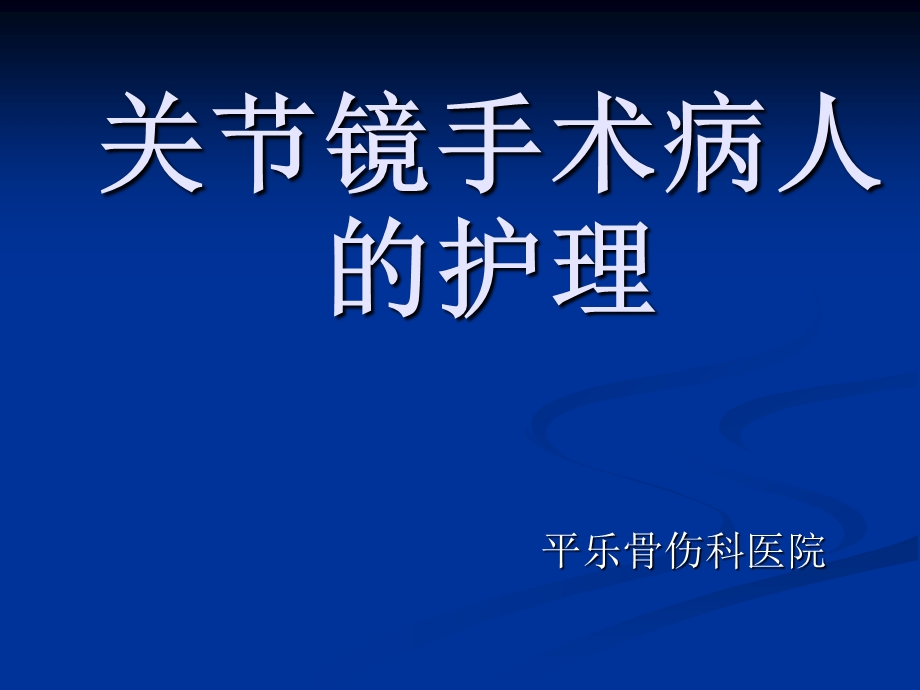 关节镜手术病人的护理

平乐骨伤科医院